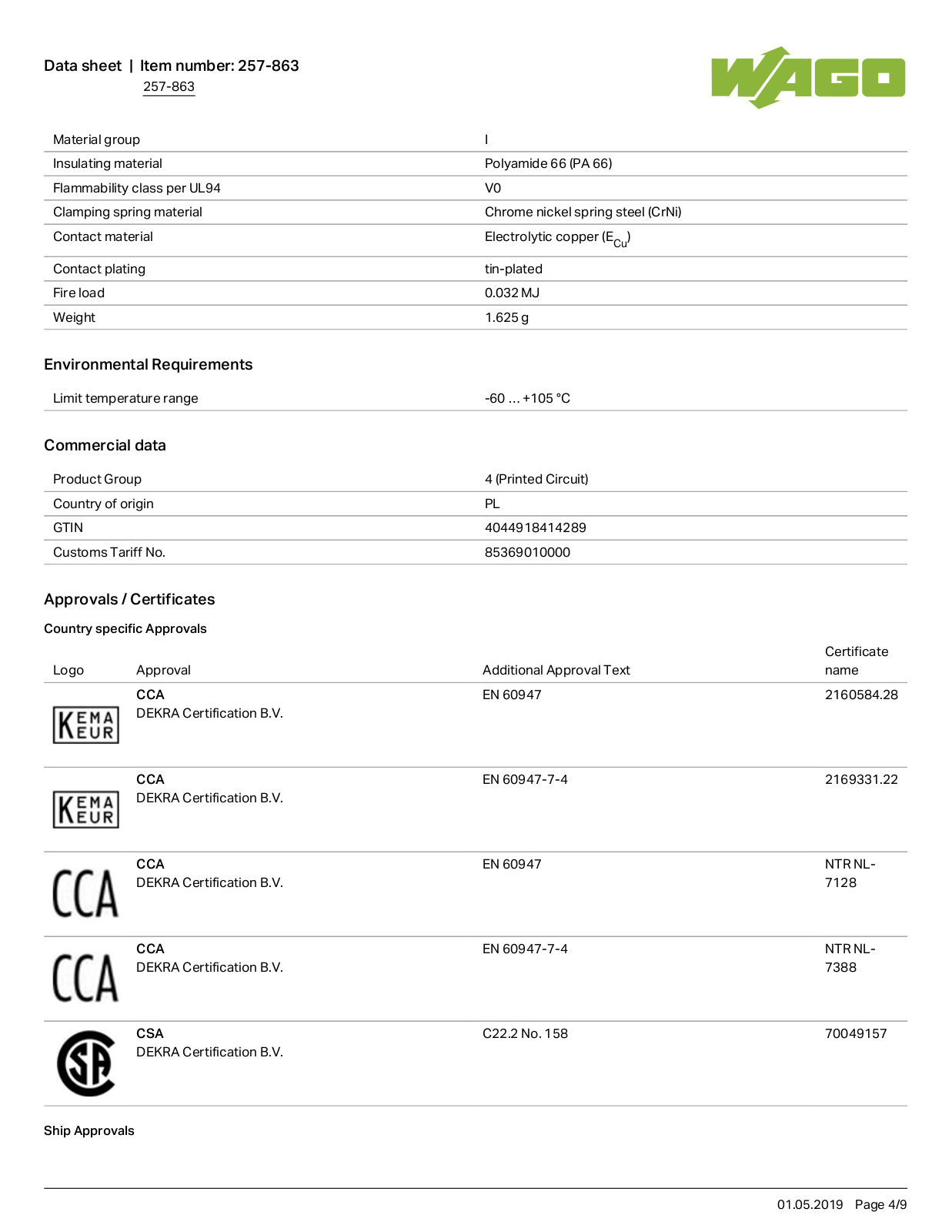 Data sheet | Item number: 257-863
257-863

WAGO

| | |
|---|---|
| Material group | I |
| Insulating material | Polyamide 66 (PA 66) |
| Flammability class per UL94 | V0 |
| Clamping spring material | Chrome nickel spring steel (CrNi) |
| Contact material | Electrolytic copper ($E_{Cu}$) |
| Contact plating | tin-plated |
| Fire load | 0.032 MJ |
| Weight | 1.625 g |

Environmental Requirements

| | |
|---|---|
| Limit temperature range | -60 … +105 °C |

Commercial data

| | |
|---|---|
| Product Group | 4 (Printed Circuit) |
| Country of origin | PL |
| GTIN | 4044918414289 |
| Customs Tariff No. | 85369010000 |

Approvals / Certificates

Country specific Approvals

| Logo | Approval | Additional Approval Text | Certificate name |
|---|---|---|---|
| KEMA EUR | CCA DEKRA Certification B.V. | EN 60947 | 2160584.28 |
| KEMA EUR | CCA DEKRA Certification B.V. | EN 60947-7-4 | 2169331.22 |
| CCA | CCA DEKRA Certification B.V. | EN 60947 | NTR NL-7128 |
| CCA | CCA DEKRA Certification B.V. | EN 60947-7-4 | NTR NL-7388 |
| SA | CSA DEKRA Certification B.V. | C22.2 No. 158 | 70049157 |

Ship Approvals

01.05.2019 Page 4/9